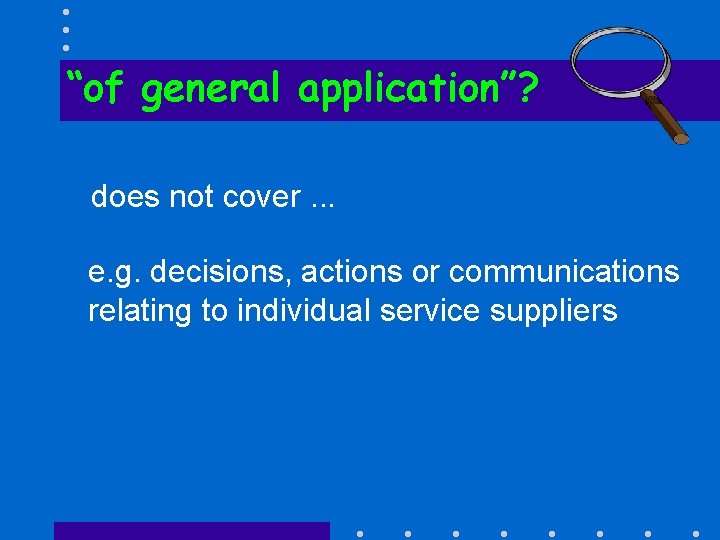 “of general application”?

does not cover ...

e.g. decisions, actions or communications relating to individual service suppliers